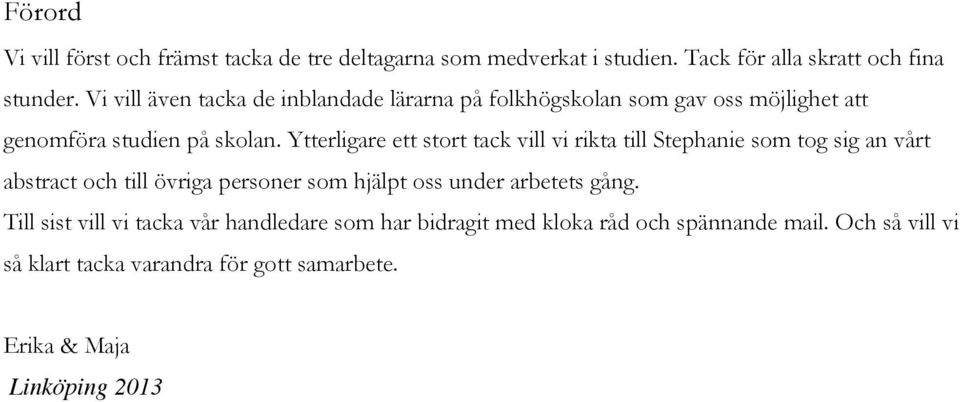 Förord

Vi vill först och främst tacka de tre deltagarna som medverkat i studien. Tack för alla skratt och fina stunder. Vi vill även tacka de inblandade lärarna på folkhögskolan som gav oss möjlighet att genomföra studien på skolan. Ytterligare ett stort tack vill vi rikta till Stephanie som tog sig an vårt abstract och till övriga personer som hjälpt oss under arbetets gång.

Till sist vill vi tacka vår handledare som har bidragit med kloka råd och spännande mail. Och så vill vi så klart tacka varandra för gott samarbete.

Erika & Maja

Linköping 2013